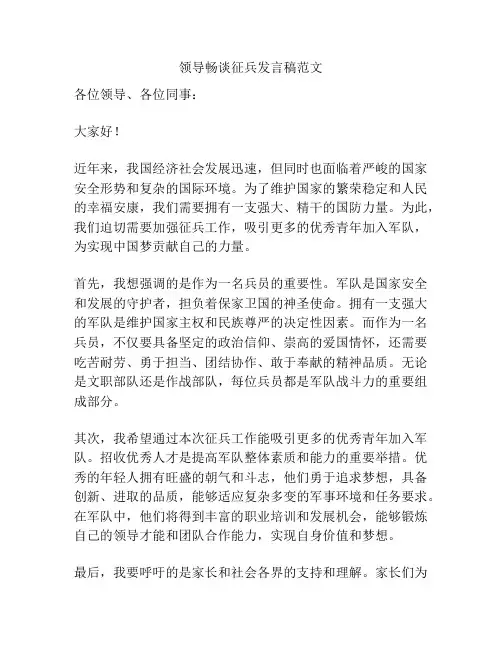 领导畅谈征兵发言稿范文

各位领导、各位同事：

大家好！

近年来，我国经济社会发展迅速，但同时也面临着严峻的国家安全形势和复杂的国际环境。为了维护国家的繁荣稳定和人民的幸福安康，我们需要拥有一支强大、精干的国防力量。为此，我们迫切需要加强征兵工作，吸引更多的优秀青年加入军队，为实现中国梦贡献自己的力量。

首先，我想强调的是作为一名兵员的重要性。军队是国家安全和发展的守护者，担负着保家卫国的神圣使命。拥有一支强大的军队是维护国家主权和民族尊严的决定性因素。而作为一名兵员，不仅要具备坚定的政治信仰、崇高的爱国情怀，还需要吃苦耐劳、勇于担当、团结协作、敢于奉献的精神品质。无论是文职部队还是作战部队，每位兵员都是军队战斗力的重要组成部分。

其次，我希望通过本次征兵工作能吸引更多的优秀青年加入军队。招收优秀人才是提高军队整体素质和能力的重要举措。优秀的年轻人拥有旺盛的朝气和斗志，他们勇于追求梦想，具备创新、进取的品质，能够适应复杂多变的军事环境和任务要求。在军队中，他们将得到丰富的职业培训和发展机会，能够锻炼自己的领导才能和团队合作能力，实现自身价值和梦想。

最后，我要呼吁的是家长和社会各界的支持和理解。家长们为